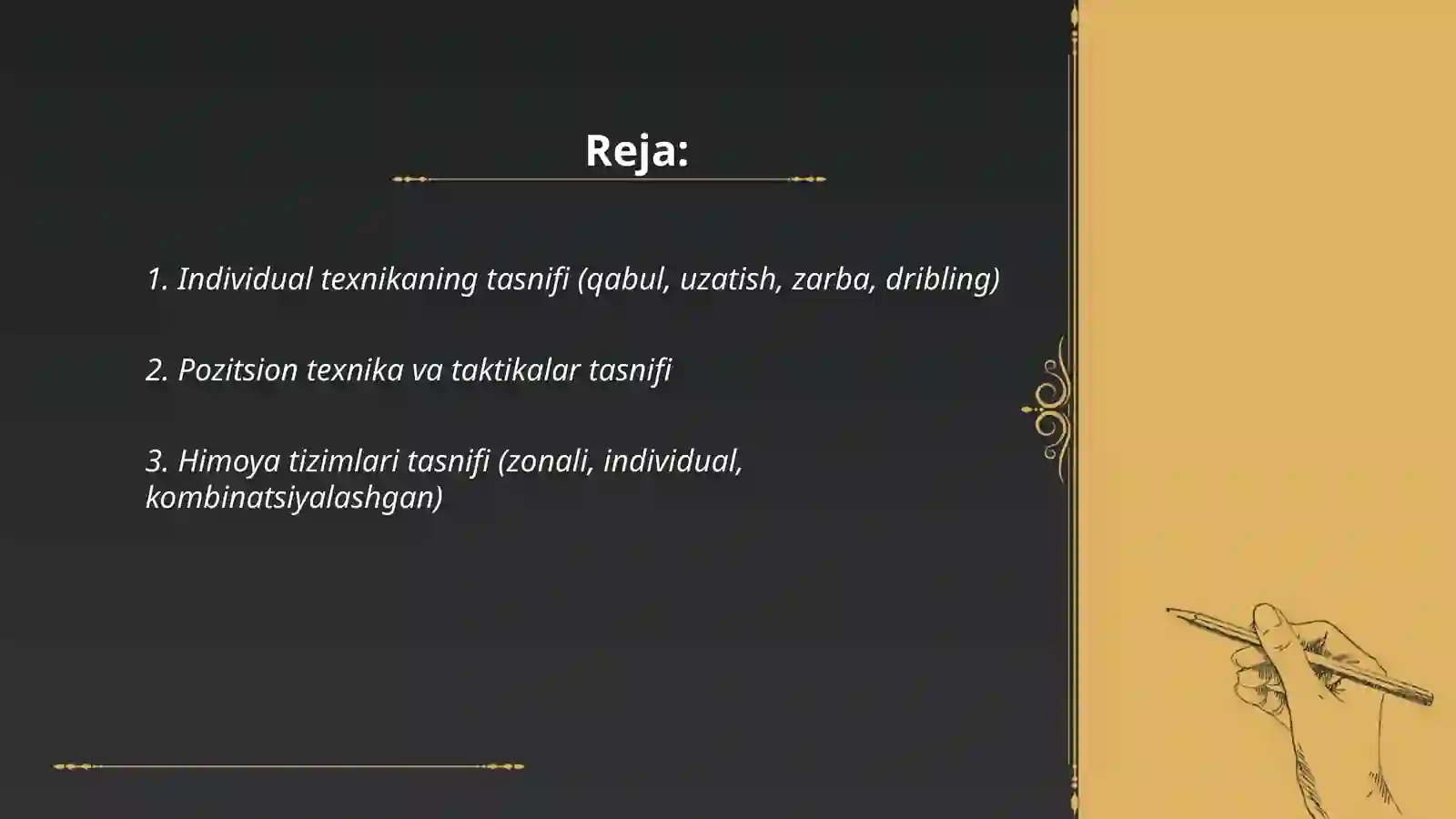 Reja:

1. Individual texnikaning tasnifi (qabul, uzatish, zarba, dribling)

2. Pozitsion texnika va taktikalar tasnifi

3. Himoya tizimlari tasnifi (zonali, individual, kombinatsiyalashgan)